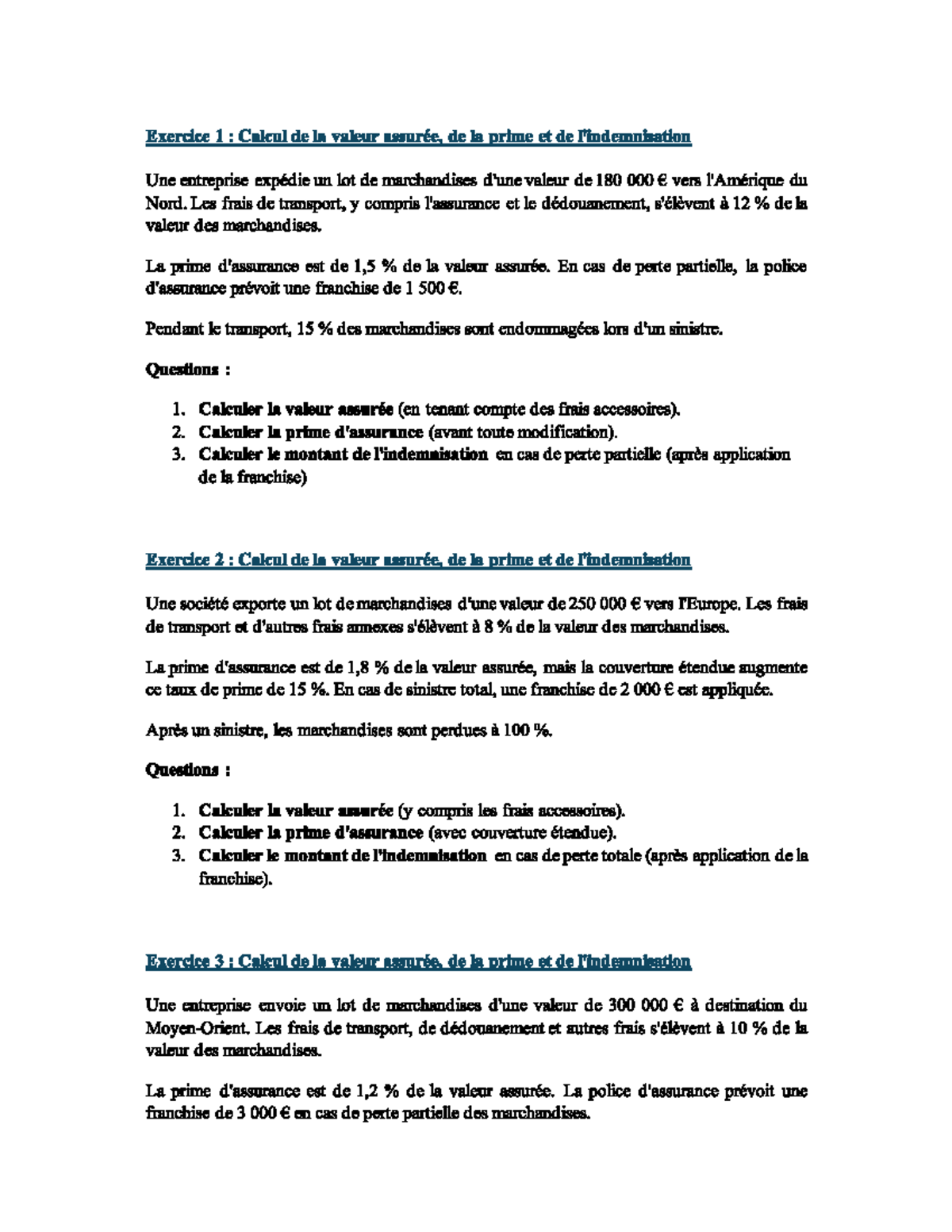 Exercice 1 : Calcul de la valeur assurée, de la prime et de l'indemnisation

Une entreprise expédie un lot de marchandises d'une valeur de 180 000 € vers l'Amérique du Nord. Les frais de transport, y compris l'assurance et le dédouanement, s'élèvent à 12 % de la valeur des marchandises.

La prime d'assurance est de 1,5 % de la valeur assurée. En cas de perte partielle, la police d'assurance prévoit une franchise de 1 500 €.

Pendant le transport, 15 % des marchandises sont endommagées lors d'un sinistre.

Questions :

1. Calculer la valeur assurée (en tenant compte des frais accessoires).
2. Calculer la prime d'assurance (avant toute modification).
3. Calculer le montant de l'indemnisation en cas de perte partielle (après application de la franchise)

Exercice 2 : Calcul de la valeur assurée, de la prime et de l'indemnisation

Une société exporte un lot de marchandises d'une valeur de 250 000 € vers l'Europe. Les frais de transport et d'autres frais annexes s'élèvent à 8 % de la valeur des marchandises.

La prime d'assurance est de 1,8 % de la valeur assurée, mais la couverture étendue augmente ce taux de prime de 15 %. En cas de sinistre total, une franchise de 2 000 € est appliquée.

Après un sinistre, les marchandises sont perdues à 100 %.

Questions :

1. Calculer la valeur assurée (y compris les frais accessoires).
2. Calculer la prime d'assurance (avec couverture étendue).
3. Calculer le montant de l'indemnisation en cas de perte totale (après application de la franchise).

Exercice 3 : Calcul de la valeur assurée, de la prime et de l'indemnisation

Une entreprise envoie un lot de marchandises d'une valeur de 300 000 € à destination du Moyen-Orient. Les frais de transport, de dédouanement et autres frais s'élèvent à 10 % de la valeur des marchandises.

La prime d'assurance est de 1,2 % de la valeur assurée. La police d'assurance prévoit une franchise de 3 000 € en cas de perte partielle des marchandises.